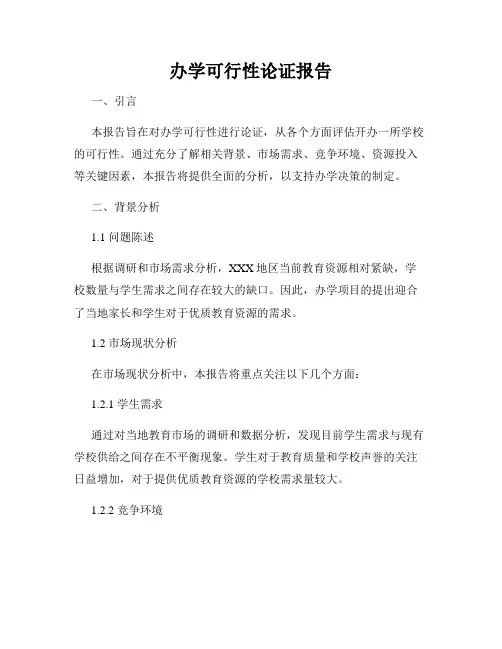 办学可行性论证报告

一、引言

本报告旨在对办学可行性进行论证，从各个方面评估开办一所学校的可行性。通过充分了解相关背景、市场需求、竞争环境、资源投入等关键因素，本报告将提供全面的分析，以支持办学决策的制定。

二、背景分析

1.1 问题陈述

根据调研和市场需求分析，XXX 地区当前教育资源相对紧缺，学校数量与学生需求之间存在较大的缺口。因此，办学项目的提出迎合了当地家长和学生对于优质教育资源的需求。

1.2 市场现状分析

在市场现状分析中，本报告将重点关注以下几个方面：

1.2.1 学生需求

通过对当地教育市场的调研和数据分析，发现目前学生需求与现有学校供给之间存在不平衡现象。学生对于教育质量和学校声誉的关注日益增加，对于提供优质教育资源的学校需求量较大。

1.2.2 竞争环境